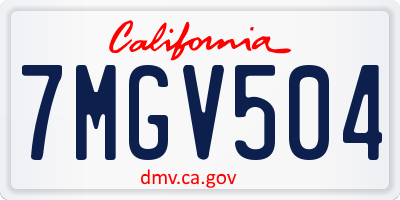 California

7MGV504

dmv.ca.gov